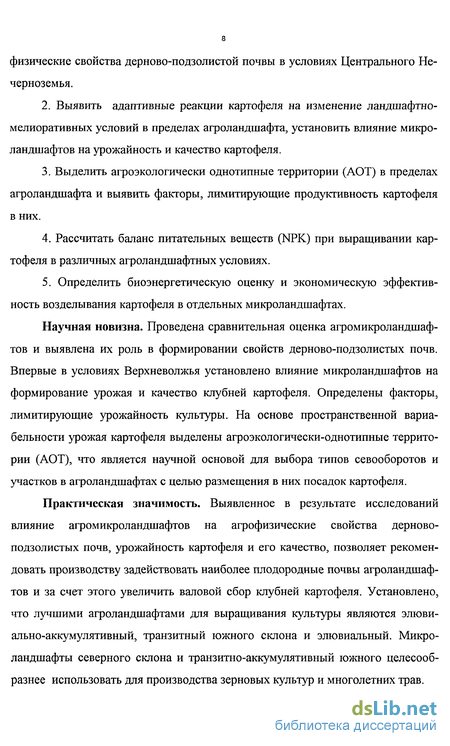 8

физические свойства дерново-подзолистой почвы в условиях Центрального Нечерноземья.

2. Выявить адаптивные реакции картофеля на изменение ландшафтно-мелиоративных условий в пределах агроландшафта, установить влияние микроландшафтов на урожайность и качество картофеля.

3. Выделить агроэкологически однотипные территории (АОТ) в пределах агроландшафта и выявить факторы, лимитирующие продуктивность картофеля в них.

4. Рассчитать баланс питательных веществ (NPK) при выращивании картофеля в различных агроландшафтных условиях.

5. Определить биоэнергетическую оценку и экономическую эффективность возделывания картофеля в отдельных микроландшафтах.

Научная новизна. Проведена сравнительная оценка агромикроландшафтов и выявлена их роль в формировании свойств дерново-подзолистых почв. Впервые в условиях Верхневолжья установлено влияние микроландшафтов на формирование урожая и качество клубней картофеля. Определены факторы, лимитирующие урожайность культуры. На основе пространственной вариабельности урожая картофеля выделены агроэкологически-однотипные территории (АОТ), что является научной основой для выбора типов севооборотов и участков в агроландшафтах с целью размещения в них посадок картофеля.

Практическая значимость. Выявленное в результате исследований влияние агромикроландшафтов на агрофизические свойства дерново-подзолистых почв, урожайность картофеля и его качество, позволяет рекомендовать производству задействовать наиболее плодородные почвы агроландшафтов и за счет этого увеличить валовой сбор клубней картофеля. Установлено, что лучшими агроландшафтами для выращивания культуры являются элювиально-аккумулятивный, транзитный южного склона и элювиальный. Микроландшафты северного склона и транзитно-аккумулятивный южного целесообразнее использовать для производства зерновых культур и многолетних трав.

dsLib.net
библиотека диссертаций